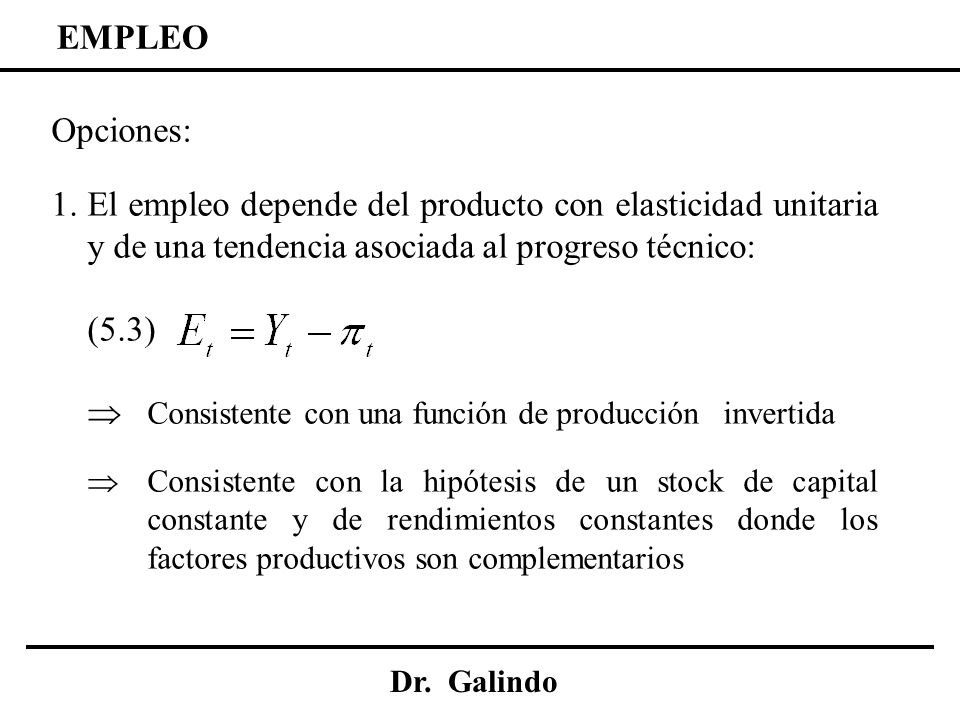 EMPLEO

Opciones:

1. El empleo depende del producto con elasticidad unitaria y de una tendencia asociada al progreso técnico:

(5.3) $E_t = Y_t - \pi_t$

$\Rightarrow$ Consistente con una función de producción invertida

$\Rightarrow$ Consistente con la hipótesis de un stock de capital constante y de rendimientos constantes donde los factores productivos son complementarios

Dr. Galindo